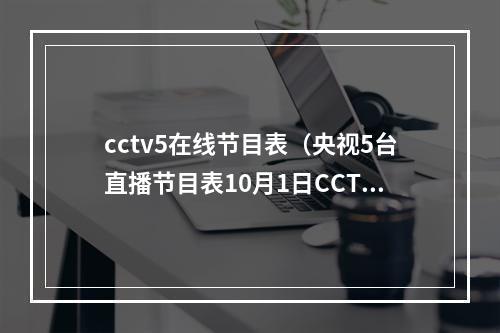 cctv5在线节目表（央视5台直播节目表10月1日CCT...